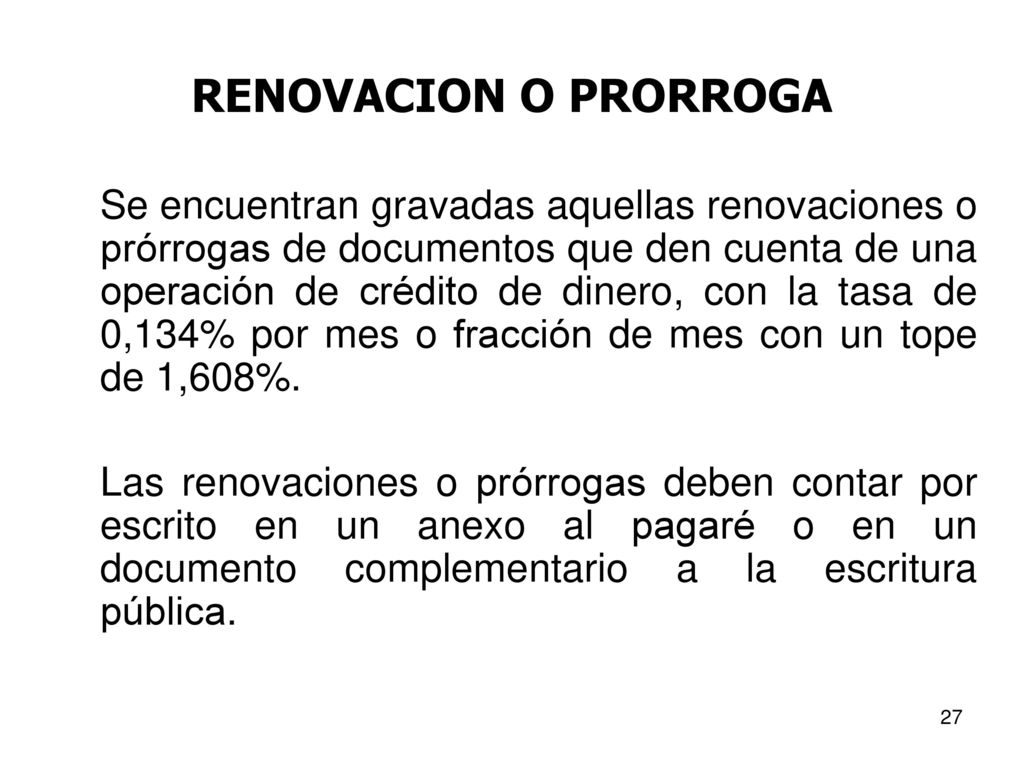 RENOVACION O PRORROGA

Se encuentran gravadas aquellas renovaciones o prórrogas de documentos que den cuenta de una operación de crédito de dinero, con la tasa de 0,134% por mes o fracción de mes con un tope de 1,608%.

Las renovaciones o prórrogas deben contar por escrito en un anexo al pagaré o en un documento complementario a la escritura pública.

27